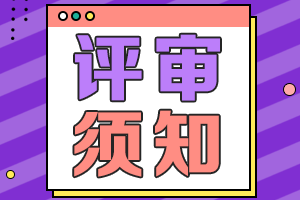 评审
须知